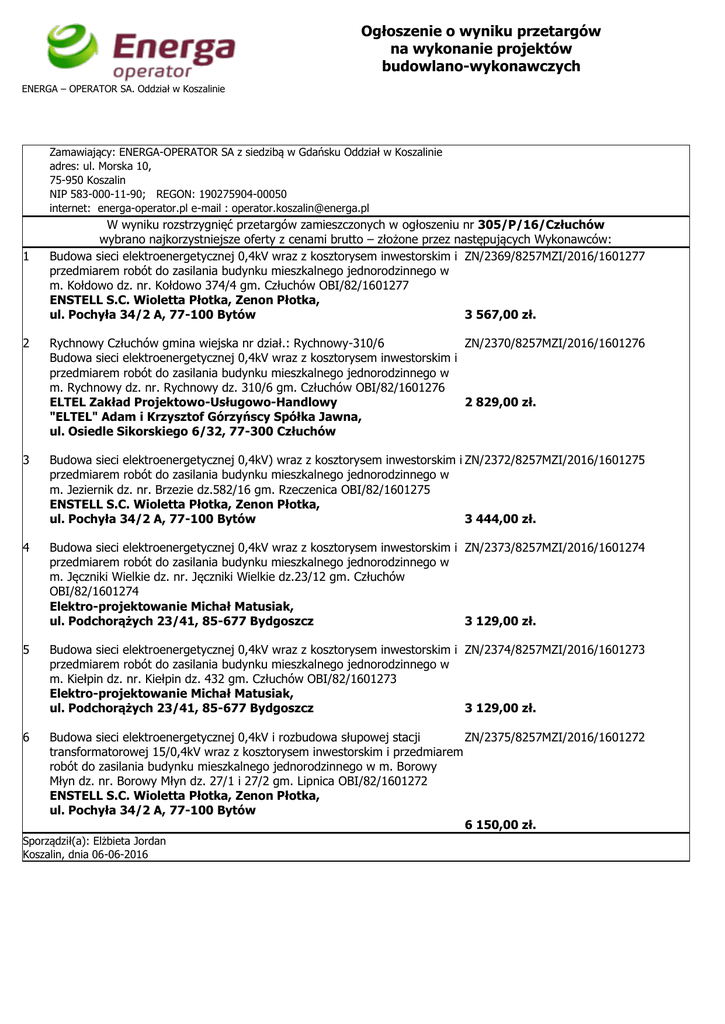 Energa operator

ENERGA – OPERATOR SA. Oddział w Koszalinie

Ogłoszenie o wyniku przetargów na wykonanie projektów budowlano-wykonawczych

Zamawiający: ENERGA-OPERATOR SA z siedzibą w Gdańsku Oddział w Koszalinie
adres: ul. Morska 10,
75-950 Koszalin
NIP 583-000-11-90; REGON: 190275904-00050
internet: energa-operator.pl e-mail : operator.koszalin@energa.pl

W wyniku rozstrzygnięć przetargów zamieszczonych w ogłoszeniu nr **305/P/16/Człuchów** wybrano najkorzystniejsze oferty z cenami brutto – złożone przez następujących Wykonawców:

| | | |
|---|---|---|
| 1 | Budowa sieci elektroenergetycznej 0,4kV wraz z kosztorysem inwestorskim i przedmiarem robót do zasilania budynku mieszkalnego jednorodzinnego w m. Kołdowo dz. nr. Kołdowo 374/4 gm. Człuchów OBI/82/1601277 **ENSTELL S.C. Wioletta Płotka, Zenon Płotka, ul. Pochyła 34/2 A, 77-100 Bytów** | ZN/2369/8257MZI/2016/1601277 **3 567,00 zł.** |
| 2 | Rychnowy Człuchów gmina wiejska nr dział.: Rychnowy-310/6 Budowa sieci elektroenergetycznej 0,4kV wraz z kosztorysem inwestorskim i przedmiarem robót do zasilania budynku mieszkalnego jednorodzinnego w m. Rychnowy dz. nr. Rychnowy dz. 310/6 gm. Człuchów OBI/82/1601276 **ELTEL Zakład Projektowo-Usługowo-Handlowy "ELTEL" Adam i Krzysztof Górzyńscy Spółka Jawna, ul. Osiedle Sikorskiego 6/32, 77-300 Człuchów** | ZN/2370/8257MZI/2016/1601276 **2 829,00 zł.** |
| 3 | Budowa sieci elektroenergetycznej 0,4kV) wraz z kosztorysem inwestorskim i przedmiarem robót do zasilania budynku mieszkalnego jednorodzinnego w m. Jeziernik dz. nr. Brzezie dz.582/16 gm. Rzeczenica OBI/82/1601275 **ENSTELL S.C. Wioletta Płotka, Zenon Płotka, ul. Pochyła 34/2 A, 77-100 Bytów** | ZN/2372/8257MZI/2016/1601275 **3 444,00 zł.** |
| 4 | Budowa sieci elektroenergetycznej 0,4kV wraz z kosztorysem inwestorskim i przedmiarem robót do zasilania budynku mieszkalnego jednorodzinnego w m. Jęczniki Wielkie dz. nr. Jęczniki Wielkie dz.23/12 gm. Człuchów OBI/82/1601274 **Elektro-projektowanie Michał Matusiak, ul. Podchorążych 23/41, 85-677 Bydgoszcz** | ZN/2373/8257MZI/2016/1601274 **3 129,00 zł.** |
| 5 | Budowa sieci elektroenergetycznej 0,4kV wraz z kosztorysem inwestorskim i przedmiarem robót do zasilania budynku mieszkalnego jednorodzinnego w m. Kiełpin dz. nr. Kiełpin dz. 432 gm. Człuchów OBI/82/1601273 **Elektro-projektowanie Michał Matusiak, ul. Podchorążych 23/41, 85-677 Bydgoszcz** | ZN/2374/8257MZI/2016/1601273 **3 129,00 zł.** |
| 6 | Budowa sieci elektroenergetycznej 0,4kV i rozbudowa słupowej stacji transformatorowej 15/0,4kV wraz z kosztorysem inwestorskim i przedmiarem robót do zasilania budynku mieszkalnego jednorodzinnego w m. Borowy Młyn dz. nr. Borowy Młyn dz. 27/1 i 27/2 gm. Lipnica OBI/82/1601272 **ENSTELL S.C. Wioletta Płotka, Zenon Płotka, ul. Pochyła 34/2 A, 77-100 Bytów** | ZN/2375/8257MZI/2016/1601272 **6 150,00 zł.** |

Sporządził(a): Elżbieta Jordan
Koszalin, dnia 06-06-2016